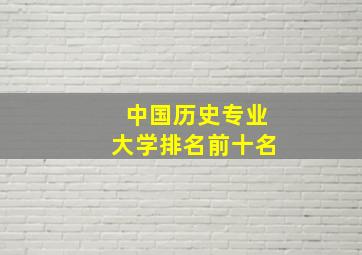 中国历史专业
大学排名前十名